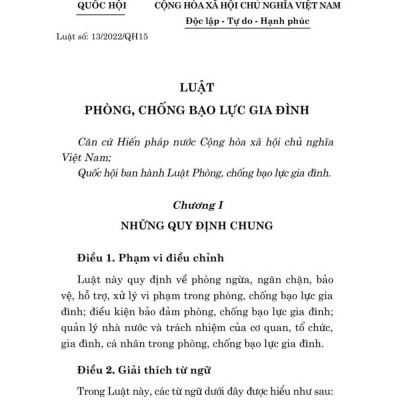 QUỐC HỘI

CỘNG HÒA XÃ HỘI CHỦ NGHĨA VIỆT NAM
Độc lập - Tự do - Hạnh phúc

Luật số: 13/2022/QH15

LUẬT
PHÒNG, CHỐNG BẠO LỰC GIA ĐÌNH

Căn cứ Hiến pháp nước Cộng hòa xã hội chủ nghĩa Việt Nam;
Quốc hội ban hành Luật Phòng, chống bạo lực gia đình.

Chương I
NHỮNG QUY ĐỊNH CHUNG

Điều 1. Phạm vi điều chỉnh

Luật này quy định về phòng ngừa, ngăn chặn, bảo vệ, hỗ trợ, xử lý vi phạm trong phòng, chống bạo lực gia đình; điều kiện bảo đảm phòng, chống bạo lực gia đình; quản lý nhà nước và trách nhiệm của cơ quan, tổ chức, gia đình, cá nhân trong phòng, chống bạo lực gia đình.

Điều 2. Giải thích từ ngữ

Trong Luật này, các từ ngữ dưới đây được hiểu như sau: